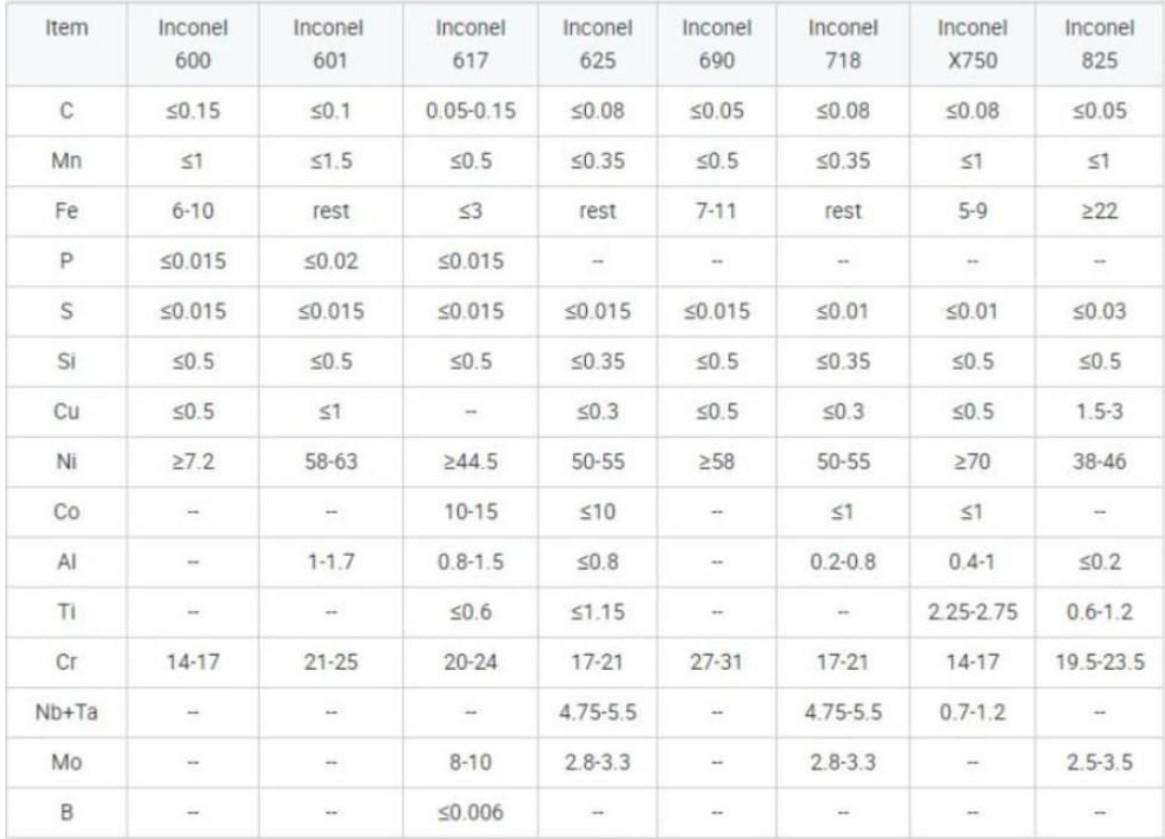 | Item | Inconel 600 | Inconel 601 | Inconel 617 | Inconel 625 | Inconel 690 | Inconel 718 | Inconel X750 | Inconel 825 |
|---|---|---|---|---|---|---|---|---|
| C | ≤0.15 | ≤0.1 | 0.05-0.15 | ≤0.08 | ≤0.05 | ≤0.08 | ≤0.08 | ≤0.05 |
| Mn | ≤1 | ≤1.5 | ≤0.5 | ≤0.35 | ≤0.5 | ≤0.35 | ≤1 | ≤1 |
| Fe | 6-10 | rest | ≤3 | rest | 7-11 | rest | 5-9 | ≥22 |
| P | ≤0.015 | ≤0.02 | ≤0.015 | -- | -- | -- | -- | -- |
| S | ≤0.015 | ≤0.015 | ≤0.015 | ≤0.015 | ≤0.015 | ≤0.01 | ≤0.01 | ≤0.03 |
| Si | ≤0.5 | ≤0.5 | ≤0.5 | ≤0.35 | ≤0.5 | ≤0.35 | ≤0.5 | ≤0.5 |
| Cu | ≤0.5 | ≤1 | -- | ≤0.3 | ≤0.5 | ≤0.3 | ≤0.5 | 1.5-3 |
| Ni | ≥7.2 | 58-63 | ≥44.5 | 50-55 | ≥58 | 50-55 | ≥70 | 38-46 |
| Co | -- | -- | 10-15 | ≤10 | -- | ≤1 | ≤1 | -- |
| Al | -- | 1-1.7 | 0.8-1.5 | ≤0.8 | -- | 0.2-0.8 | 0.4-1 | ≤0.2 |
| Ti | -- | -- | ≤0.6 | ≤1.15 | -- | -- | 2.25-2.75 | 0.6-1.2 |
| Cr | 14-17 | 21-25 | 20-24 | 17-21 | 27-31 | 17-21 | 14-17 | 19.5-23.5 |
| Nb+Ta | -- | -- | -- | 4.75-5.5 | -- | 4.75-5.5 | 0.7-1.2 | -- |
| Mo | -- | -- | 8-10 | 2.8-3.3 | -- | 2.8-3.3 | -- | 2.5-3.5 |
| B | -- | -- | ≤0.006 | -- | -- | -- | -- | -- |